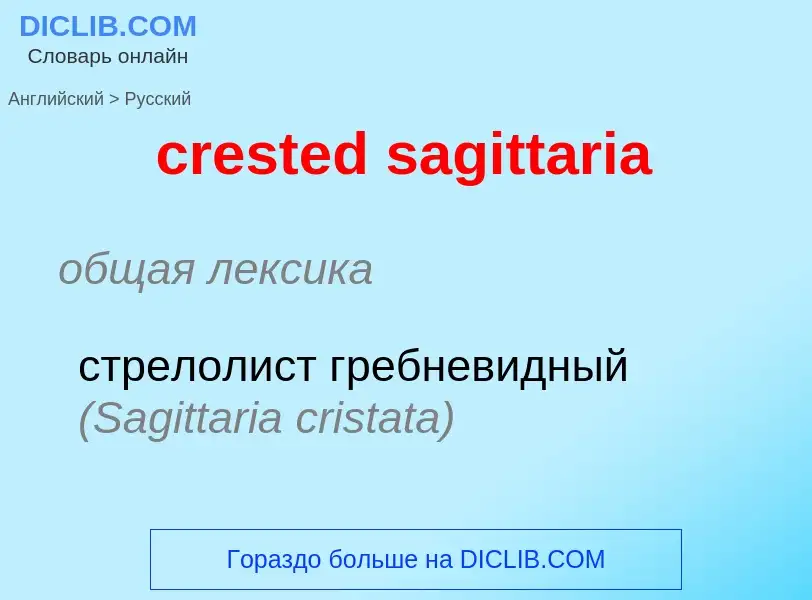 DICLIB.COM
Словарь онлайн

Английский > Русский

crested sagittaria

общая лексика

стрелолист гребневидный (Sagittaria cristata)

Гораздо больше на DICLIB.COM